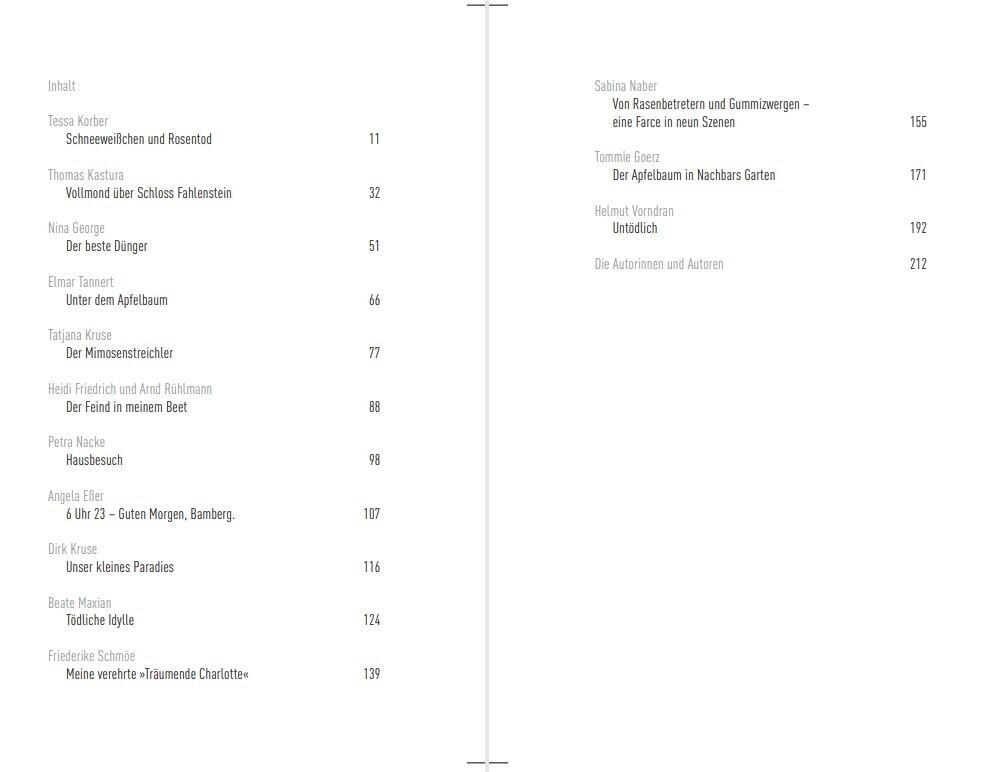 Inhalt

Tessa Korber
Schneeweißchen und Rosentod 11

Thomas Kastura
Vollmond über Schloss Fahlenstein 32

Nina George
Der beste Dünger 51

Elmar Tannert
Unter dem Apfelbaum 66

Tatjana Kruse
Der Mimosenstreichler 77

Heidi Friedrich und Arnd Rühlmann
Der Feind in meinem Beet 88

Petra Nacke
Hausbesuch 98

Angela Eßer
6 Uhr 23 – Guten Morgen, Bamberg. 107

Dirk Kruse
Unser kleines Paradies 116

Beate Maxian
Tödliche Idylle 124

Friederike Schmöe
Meine verehrte »Träumende Charlotte« 139

Sabina Naber
Von Rasenbetretern und Gummizwergen – eine Farce in neun Szenen 155

Tommie Goerz
Der Apfelbaum in Nachbars Garten 171

Helmut Vorndran
Untödlich 192

Die Autorinnen und Autoren 212